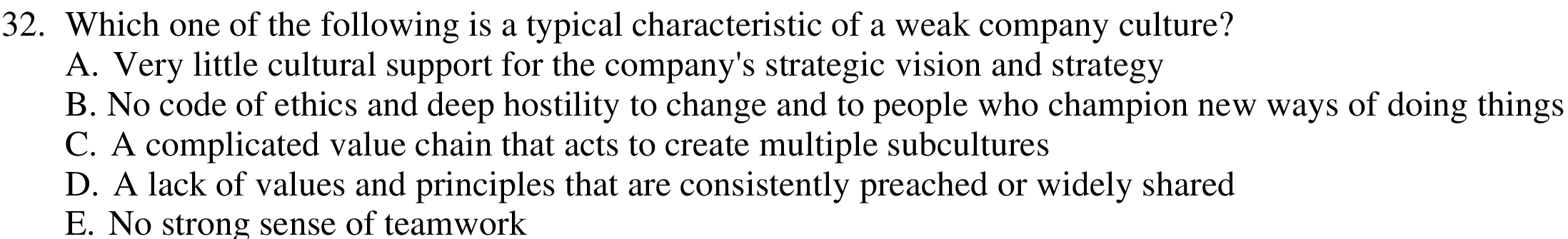 32. Which one of the following is a typical characteristic of a weak company culture?
A. Very little cultural support for the company's strategic vision and strategy
B. No code of ethics and deep hostility to change and to people who champion new ways of doing things
C. A complicated value chain that acts to create multiple subcultures
D. A lack of values and principles that are consistently preached or widely shared
E. No strong sense of teamwork